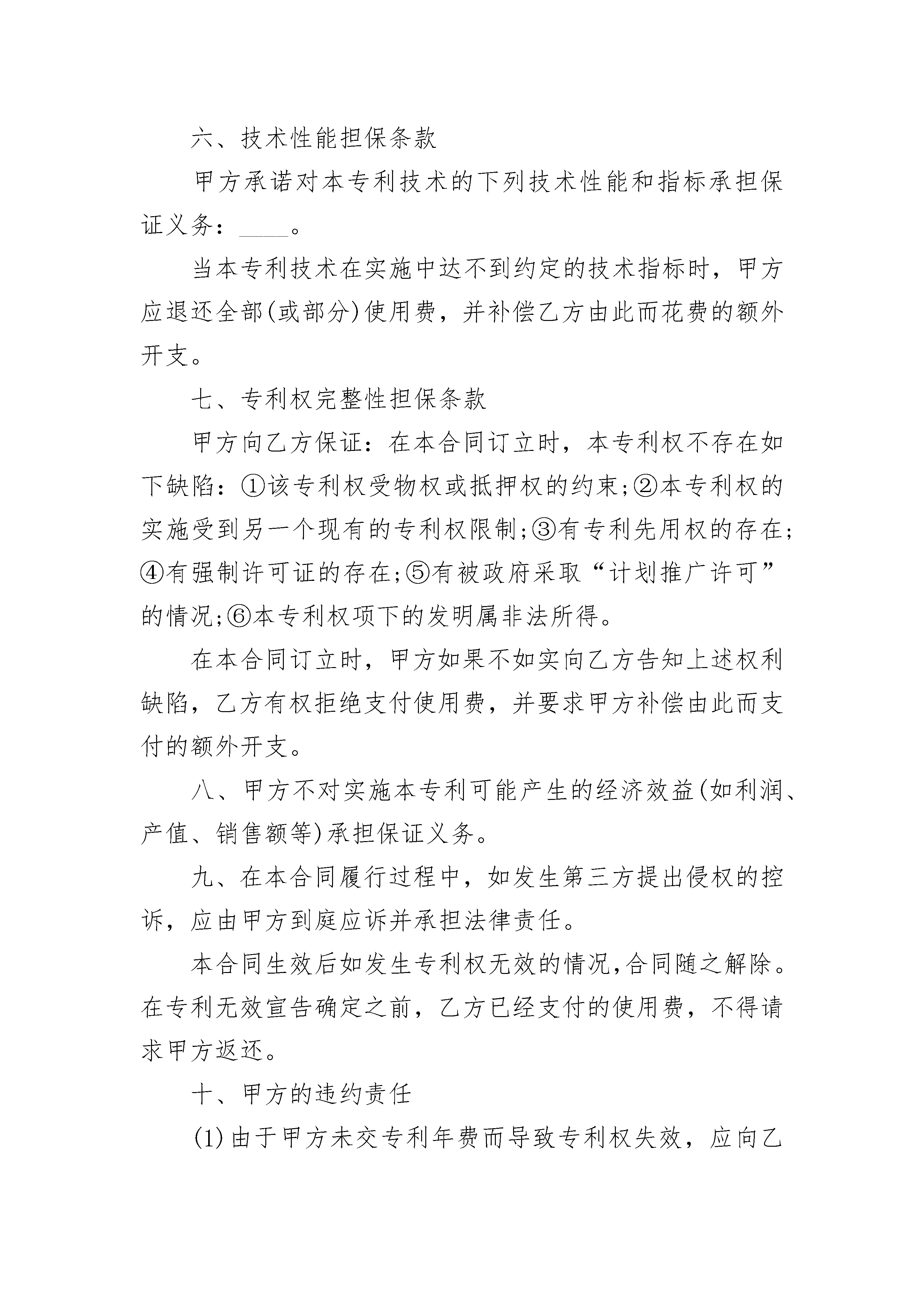 六、技术性能担保条款

甲方承诺对本专利技术的下列技术性能和指标承担保证义务：____。

当本专利技术在实施中达不到约定的技术指标时，甲方应退还全部(或部分)使用费，并补偿乙方由此而花费的额外开支。

七、专利权完整性担保条款

甲方向乙方保证：在本合同订立时，本专利权不存在如下缺陷：①该专利权受物权或抵押权的约束;②本专利权的实施受到另一个现有的专利权限制;③有专利先用权的存在;④有强制许可证的存在;⑤有被政府采取“计划推广许可”的情况;⑥本专利权项下的发明属非法所得。

在本合同订立时，甲方如果不如实向乙方告知上述权利缺陷，乙方有权拒绝支付使用费，并要求甲方补偿由此而支付的额外开支。

八、甲方不对实施本专利可能产生的经济效益(如利润、产值、销售额等)承担保证义务。

九、在本合同履行过程中，如发生第三方提出侵权的控诉，应由甲方到庭应诉并承担法律责任。

本合同生效后如发生专利权无效的情况,合同随之解除。在专利无效宣告确定之前，乙方已经支付的使用费，不得请求甲方返还。

十、甲方的违约责任

(1)由于甲方未交专利年费而导致专利权失效，应向乙